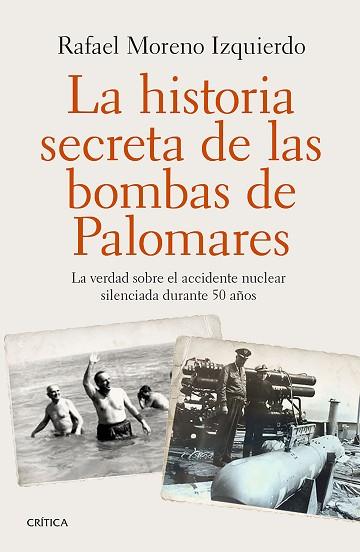 Rafael Moreno Izquierdo

La historia secreta de las bombas de Palomares

La verdad sobre el accidente nuclear silenciada durante 50 años

CRÍTICA